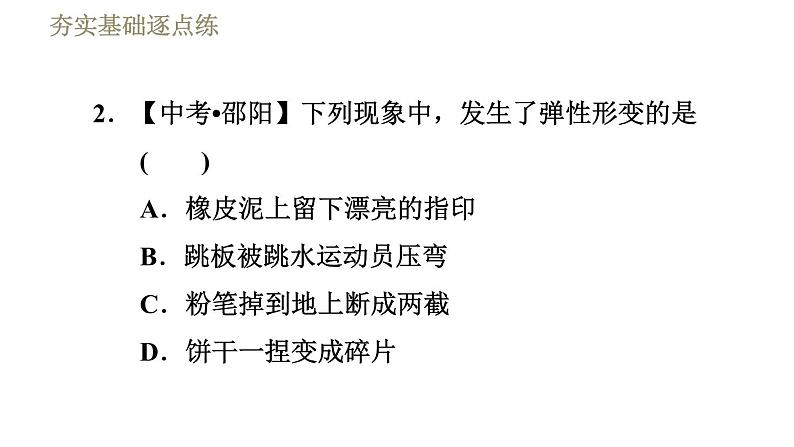 夯实基础逐点练

2.【中考•邵阳】下列现象中，发生了弹性形变的是( )

A.橡皮泥上留下漂亮的指印

B.跳板被跳水运动员压弯

C.粉笔掉到地上断成两截

D.饼干一捏变成碎片